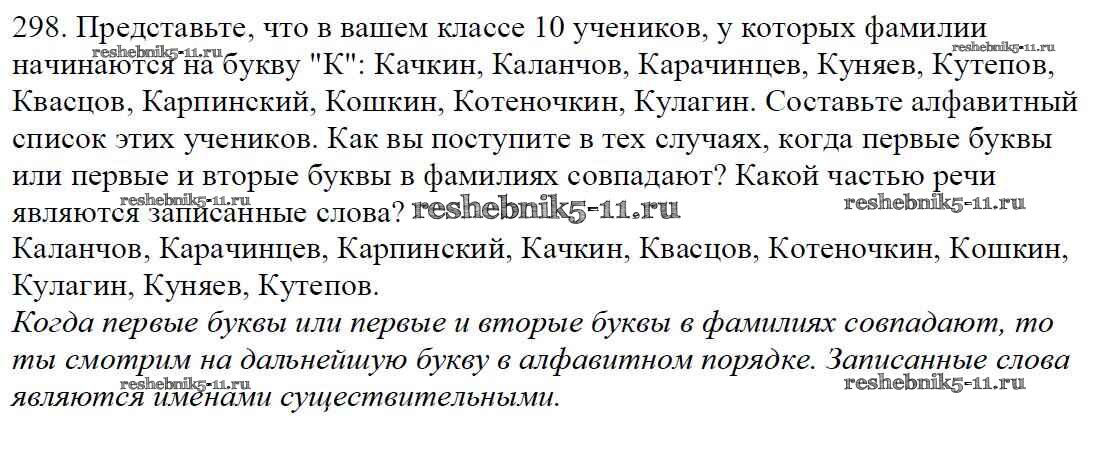 298. Представьте, что в вашем классе 10 учеников, у которых фамилии начинаются на букву "К": Качкин, Каланчов, Карачинцев, Куняев, Кутепов, Квасцов, Карпинский, Кошкин, Котеночкин, Кулагин. Составьте алфавитный список этих учеников. Как вы поступите в тех случаях, когда первые буквы или первые и вторые буквы в фамилиях совпадают? Какой частью речи являются записанные слова?

Каланчов, Карачинцев, Карпинский, Качкин, Квасцов, Котеночкин, Кошкин, Кулагин, Куняев, Кутепов.

Когда первые буквы или первые и вторые буквы в фамилиях совпадают, то ты смотрим на дальнейшую букву в алфавитном порядке. Записанные слова являются именами существительными.

reshebnik5-11.ru